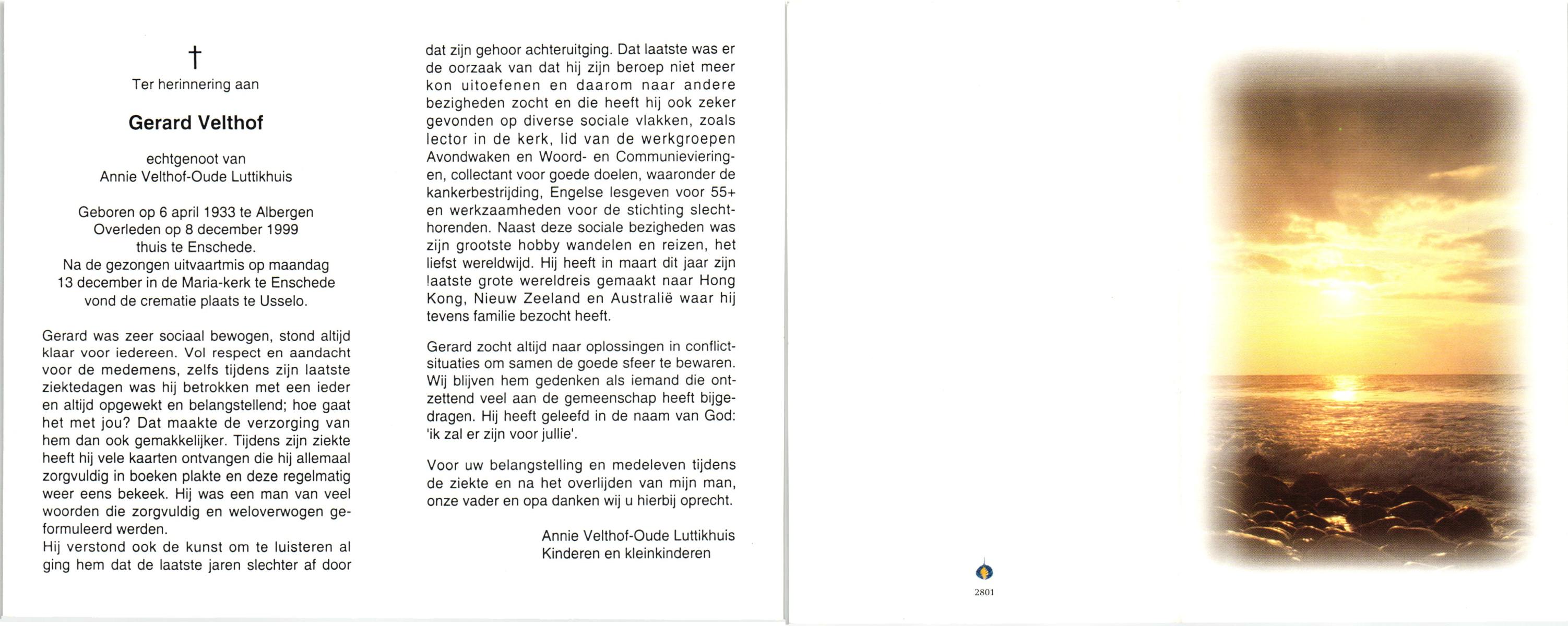 †
Ter herinnering aan

Gerard Velthof

echtgenoot van
Annie Velthof-Oude Luttikhuis

Geboren op 6 april 1933 te Albergen
Overleden op 8 december 1999
thuis te Enschede.
Na de gezongen uitvaartmis op maandag
13 december in de Maria-kerk te Enschede
vond de crematie plaats te Usselo.

Gerard was zeer sociaal bewogen, stond altijd klaar voor iedereen. Vol respect en aandacht voor de medemens, zelfs tijdens zijn laatste ziektedagen was hij betrokken met een ieder en altijd opgewekt en belangstellend; hoe gaat het met jou? Dat maakte de verzorging van hem dan ook gemakkelijker. Tijdens zijn ziekte heeft hij vele kaarten ontvangen die hij allemaal zorgvuldig in boeken plakte en deze regelmatig weer eens bekeek. Hij was een man van veel woorden die zorgvuldig en weloverwogen geformuleerd werden.
Hij verstond ook de kunst om te luisteren al ging hem dat de laatste jaren slechter af door dat zijn gehoor achteruitging. Dat laatste was er de oorzaak van dat hij zijn beroep niet meer kon uitoefenen en daarom naar andere bezigheden zocht en die heeft hij ook zeker gevonden op diverse sociale vlakken, zoals lector in de kerk, lid van de werkgroepen Avondwaken en Woord- en Communievieringen, collectant voor goede doelen, waaronder de kankerbestrijding, Engelse lesgeven voor 55+ en werkzaamheden voor de stichting slechthorenden. Naast deze sociale bezigheden was zijn grootste hobby wandelen en reizen, het liefst wereldwijd. Hij heeft in maart dit jaar zijn laatste grote wereldreis gemaakt naar Hong Kong, Nieuw Zeeland en Australië waar hij tevens familie bezocht heeft.

Gerard zocht altijd naar oplossingen in conflictsituaties om samen de goede sfeer te bewaren. Wij blijven hem gedenken als iemand die ontzettend veel aan de gemeenschap heeft bijgedragen. Hij heeft geleefd in de naam van God: 'ik zal er zijn voor jullie'.

Voor uw belangstelling en medeleven tijdens de ziekte en na het overlijden van mijn man, onze vader en opa danken wij u hierbij oprecht.

Annie Velthof-Oude Luttikhuis
Kinderen en kleinkinderen

2801